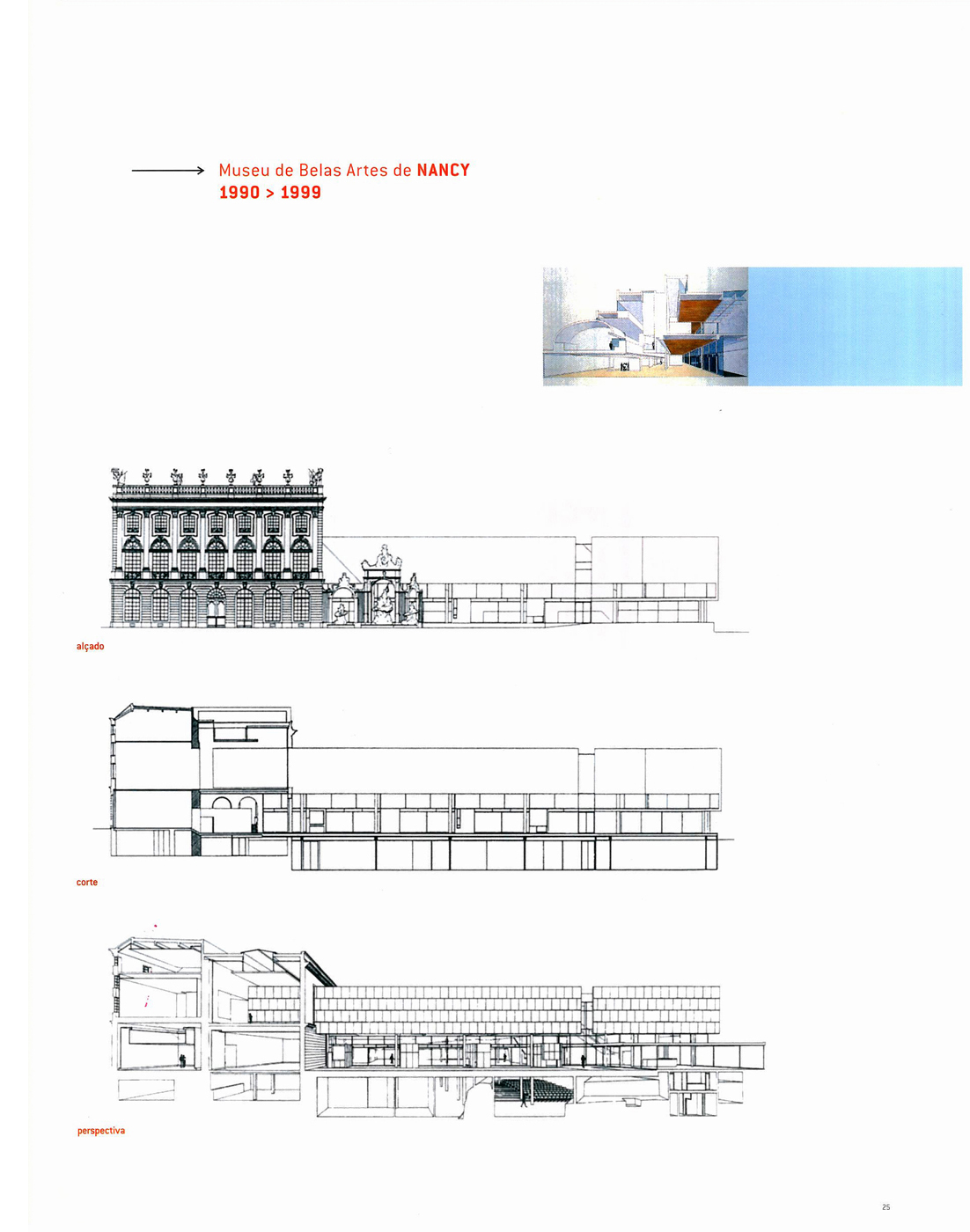 Museu de Belas Artes de NANCY
1990 > 1999

alçado

corte

perspectiva

25